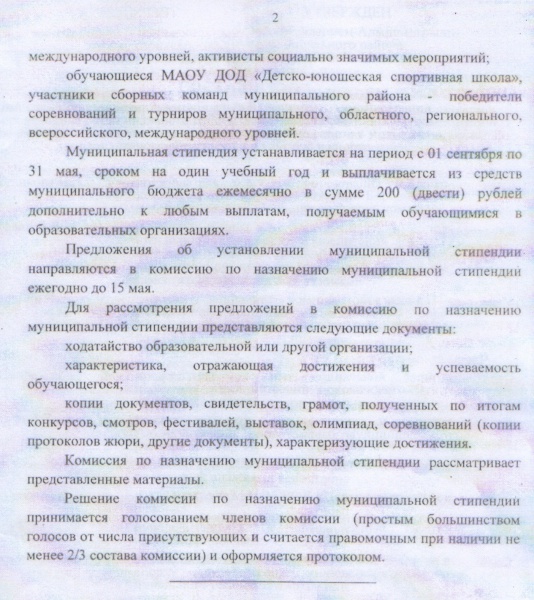 2

международного уровней, активисты социально значимых мероприятий;

обучающиеся МАОУ ДОД «Детско-юношеская спортивная школа», участники сборных команд муниципального района - победители соревнований и турниров муниципального, областного, регионального, всероссийского, международного уровней.

Муниципальная стипендия устанавливается на период с 01 сентября по 31 мая, сроком на один учебный год и выплачивается из средств муниципального бюджета ежемесячно в сумме 200 (двести) рублей дополнительно к любым выплатам, получаемым обучающимися в образовательных организациях.

Предложения об установлении муниципальной стипендии направляются в комиссию по назначению муниципальной стипендии ежегодно до 15 мая.

Для рассмотрения предложений в комиссию по назначению муниципальной стипендии представляются следующие документы:

ходатайство образовательной или другой организации;

характеристика, отражающая достижения и успеваемость обучающегося;

копии документов, свидетельств, грамот, полученных по итогам конкурсов, смотров, фестивалей, выставок, олимпиад, соревнований (копии протоколов жюри, другие документы), характеризующие достижения.

Комиссия по назначению муниципальной стипендии рассматривает представленные материалы.

Решение комиссии по назначению муниципальной стипендии принимается голосованием членов комиссии (простым большинством голосов от числа присутствующих и считается правомочным при наличии не менее 2/3 состава комиссии) и оформляется протоколом.